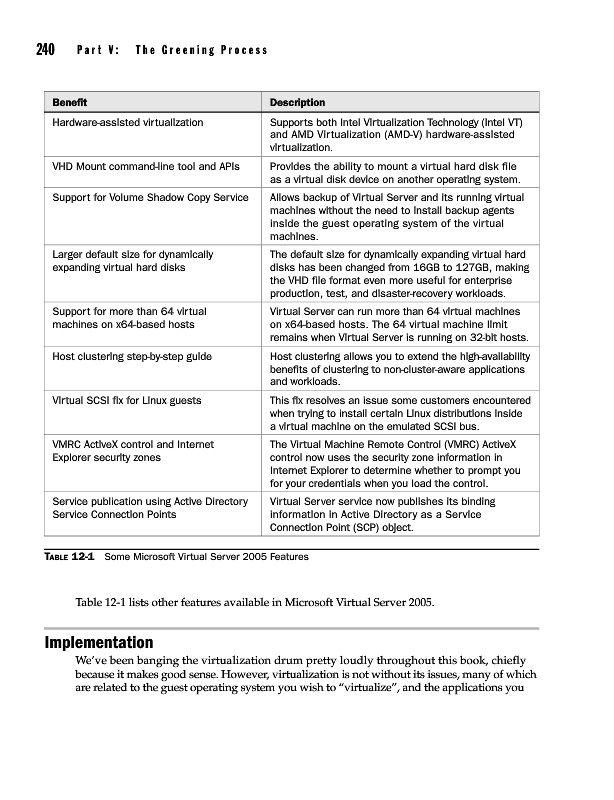 240 Part V: The Greening Process

| Benefit | Description |
|---|---|
| Hardware-assisted virtualization | Supports both Intel Virtualization Technology (Intel VT) and AMD Virtualization (AMD-V) hardware-assisted virtualization. |
| VHD Mount command-line tool and APIs | Provides the ability to mount a virtual hard disk file as a virtual disk device on another operating system. |
| Support for Volume Shadow Copy Service | Allows backup of Virtual Server and its running virtual machines without the need to install backup agents inside the guest operating system of the virtual machines. |
| Larger default size for dynamically expanding virtual hard disks | The default size for dynamically expanding virtual hard disks has been changed from 16GB to 127GB, making the VHD file format even more useful for enterprise production, test, and disaster-recovery workloads. |
| Support for more than 64 virtual machines on x64-based hosts | Virtual Server can run more than 64 virtual machines on x64-based hosts. The 64 virtual machine limit remains when Virtual Server is running on 32-bit hosts. |
| Host clustering step-by-step guide | Host clustering allows you to extend the high-availability benefits of clustering to non-cluster-aware applications and workloads. |
| Virtual SCSI fix for Linux guests | This fix resolves an issue some customers encountered when trying to install certain Linux distributions inside a virtual machine on the emulated SCSI bus. |
| VMRC ActiveX control and Internet Explorer security zones | The Virtual Machine Remote Control (VMRC) ActiveX control now uses the security zone information in Internet Explorer to determine whether to prompt you for your credentials when you load the control. |
| Service publication using Active Directory Service Connection Points | Virtual Server service now publishes its binding information in Active Directory as a Service Connection Point (SCP) object. |

TABLE 12-1 Some Microsoft Virtual Server 2005 Features

Table 12-1 lists other features available in Microsoft Virtual Server 2005.

Implementation

We've been banging the virtualization drum pretty loudly throughout this book, chiefly because it makes good sense. However, virtualization is not without its issues, many of which are related to the guest operating system you wish to "virtualize", and the applications you